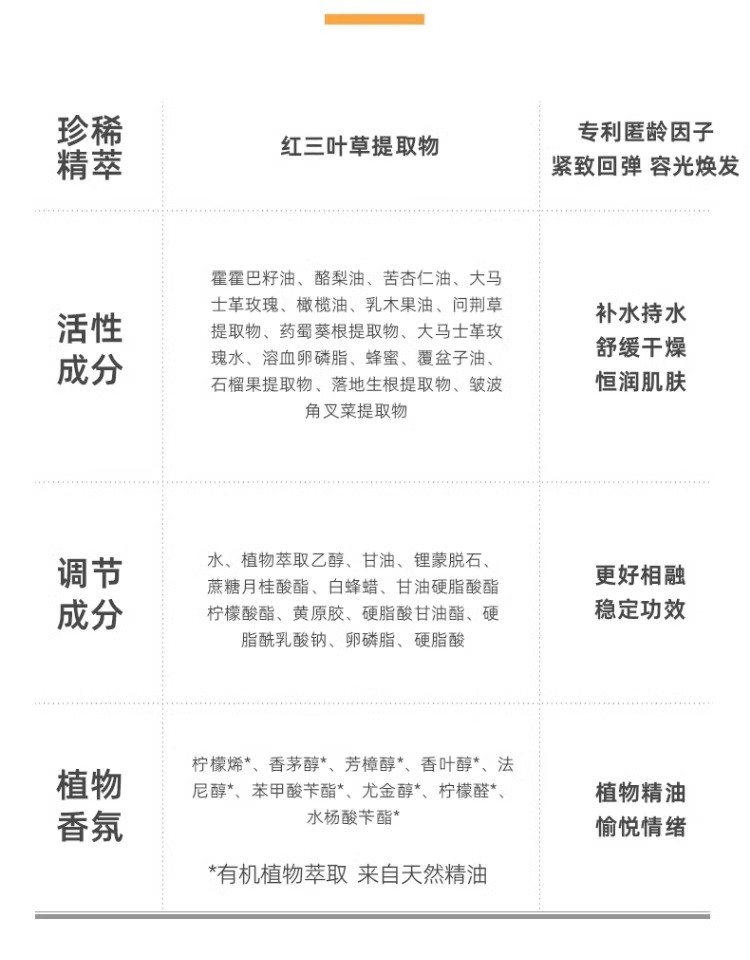 | 珍稀精萃 | 红三叶草提取物 | 专利匿龄因子 紧致回弹 容光焕发 |
|---|---|---|
| 活性成分 | 霍霍巴籽油、酪梨油、苦杏仁油、大马士革玫瑰、橄榄油、乳木果油、问荆草提取物、药蜀葵根提取物、大马士革玫瑰水、溶血卵磷脂、蜂蜜、覆盆子油、石榴果提取物、落地生根提取物、皱波角叉菜提取物 | 补水持水 舒缓干燥 恒润肌肤 |
| 调节成分 | 水、植物萃取乙醇、甘油、锂蒙脱石、蔗糖月桂酸酯、白蜂蜡、甘油硬脂酸酯柠檬酸酯、黄原胶、硬脂酸甘油酯、硬脂酰乳酸钠、卵磷脂、硬脂酸 | 更好相融 稳定功效 |
| 植物香氛 | 柠檬烯*、香茅醇*、芳樟醇*、香叶醇*、法尼醇*、苯甲酸苄酯*、尤金醇*、柠檬醛*、水杨酸苄酯* *有机植物萃取 来自天然精油 | 植物精油 愉悦情绪 |